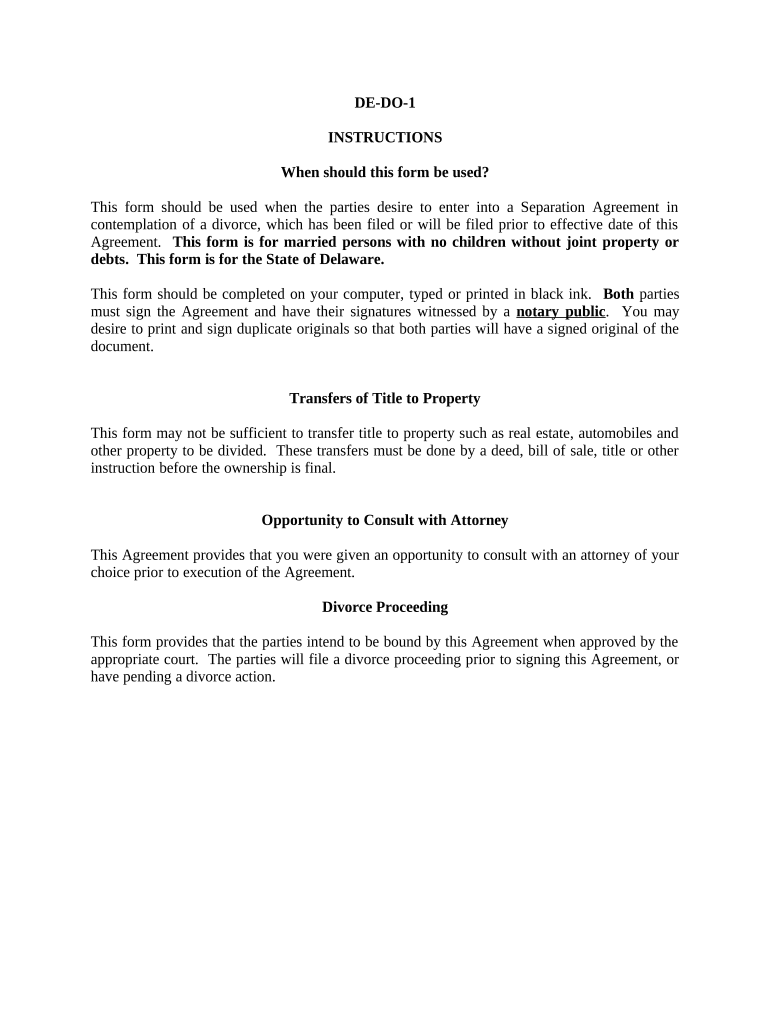 DE-DO-1

INSTRUCTIONS

When should this form be used?

This form should be used when the parties desire to enter into a Separation Agreement in contemplation of a divorce, which has been filed or will be filed prior to effective date of this Agreement. This form is for married persons with no children without joint property or debts. This form is for the State of Delaware.

This form should be completed on your computer, typed or printed in black ink. Both parties must sign the Agreement and have their signatures witnessed by a notary public. You may desire to print and sign duplicate originals so that both parties will have a signed original of the document.

Transfers of Title to Property

This form may not be sufficient to transfer title to property such as real estate, automobiles and other property to be divided. These transfers must be done by a deed, bill of sale, title or other instruction before the ownership is final.

Opportunity to Consult with Attorney

This Agreement provides that you were given an opportunity to consult with an attorney of your choice prior to execution of the Agreement.

Divorce Proceeding

This form provides that the parties intend to be bound by this Agreement when approved by the appropriate court. The parties will file a divorce proceeding prior to signing this Agreement, or have pending a divorce action.